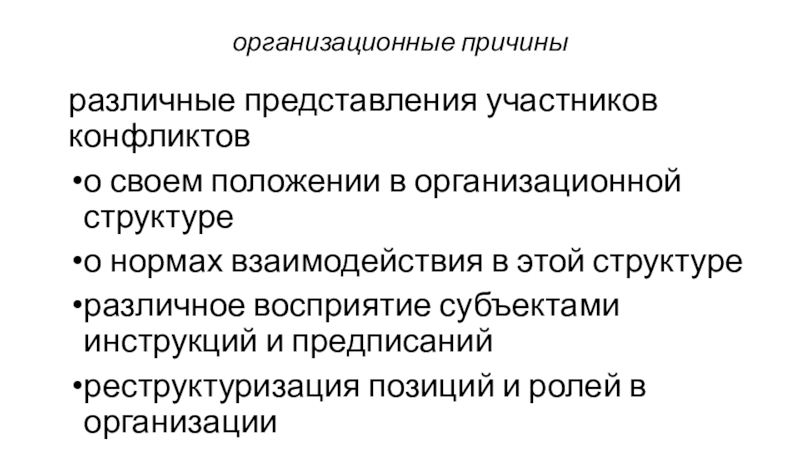 организационные причины

различные представления участников конфликтов

• о своем положении в организационной структуре
• о нормах взаимодействия в этой структуре
• различное восприятие субъектами инструкций и предписаний
• реструктуризация позиций и ролей в организации